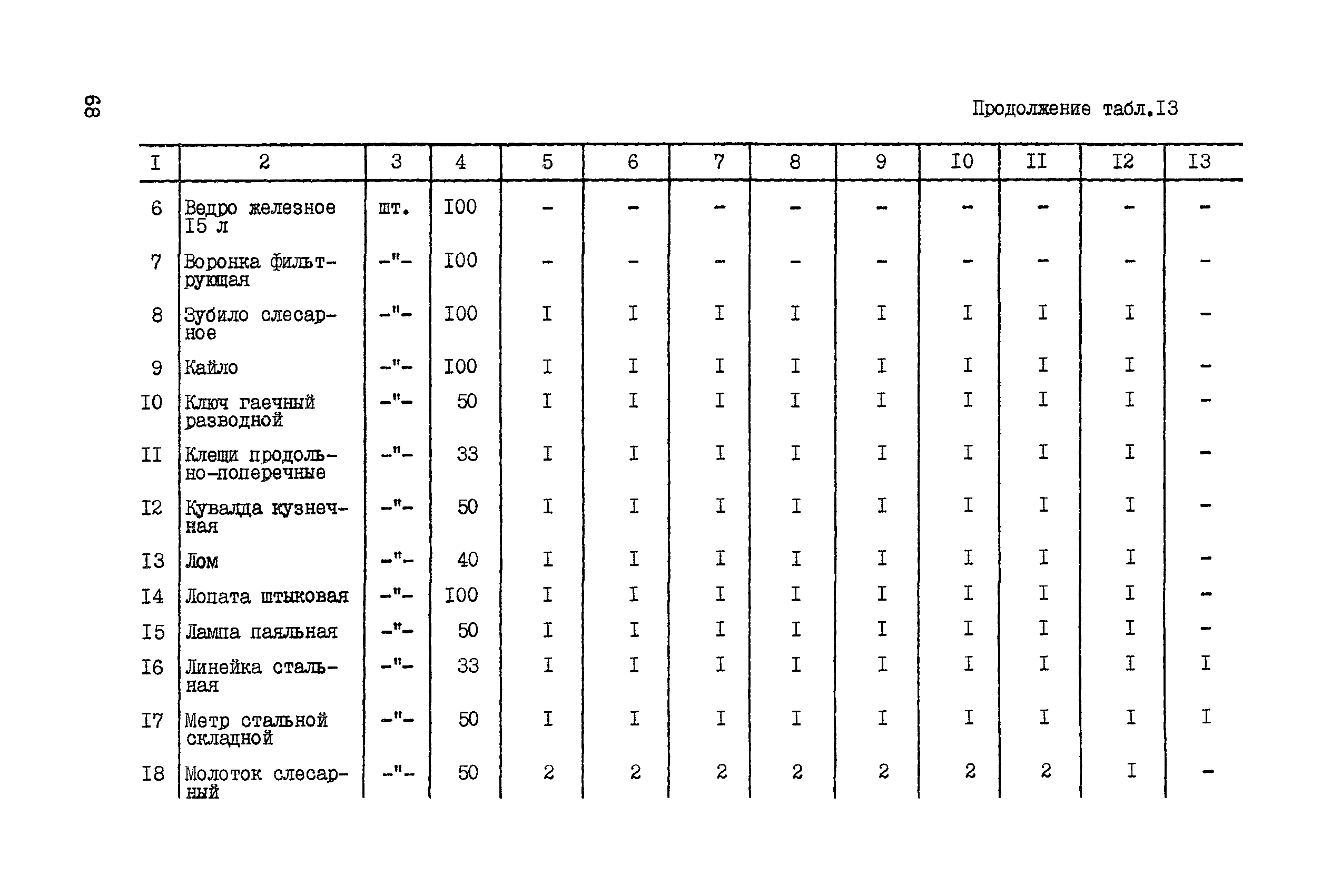 68

Продолжение табл.I3

| I | 2 | 3 | 4 | 5 | 6 | 7 | 8 | 9 | I0 | II | I2 | I3 |
|---|---|---|---|---|---|---|---|---|---|---|---|---|
| 6 | Ведро железное I5 л | шт. | I00 | - | - | - | - | - | - | - | - | - |
| 7 | Воронка фильтрующая | -"- | I00 | - | - | - | - | - | - | - | - | - |
| 8 | Зубило слесарное | -"- | I00 | I | I | I | I | I | I | I | I | - |
| 9 | Кайло | -"- | I00 | I | I | I | I | I | I | I | I | - |
| I0 | Ключ гаечный разводной | -"- | 50 | I | I | I | I | I | I | I | I | - |
| II | Клещи продольно-поперечные | -"- | 33 | I | I | I | I | I | I | I | I | - |
| I2 | Кувалда кузнечная | -"- | 50 | I | I | I | I | I | I | I | I | - |
| I3 | Лом | -"- | 40 | I | I | I | I | I | I | I | I | - |
| I4 | Лопата штыковая | -"- | I00 | I | I | I | I | I | I | I | I | - |
| I5 | Лампа паяльная | -"- | 50 | I | I | I | I | I | I | I | I | - |
| I6 | Линейка стальная | -"- | 33 | I | I | I | I | I | I | I | I | I |
| I7 | Метр стальной складной | -"- | 50 | I | I | I | I | I | I | I | I | I |
| I8 | Молоток слесарный | -"- | 50 | 2 | 2 | 2 | 2 | 2 | 2 | 2 | I | - |